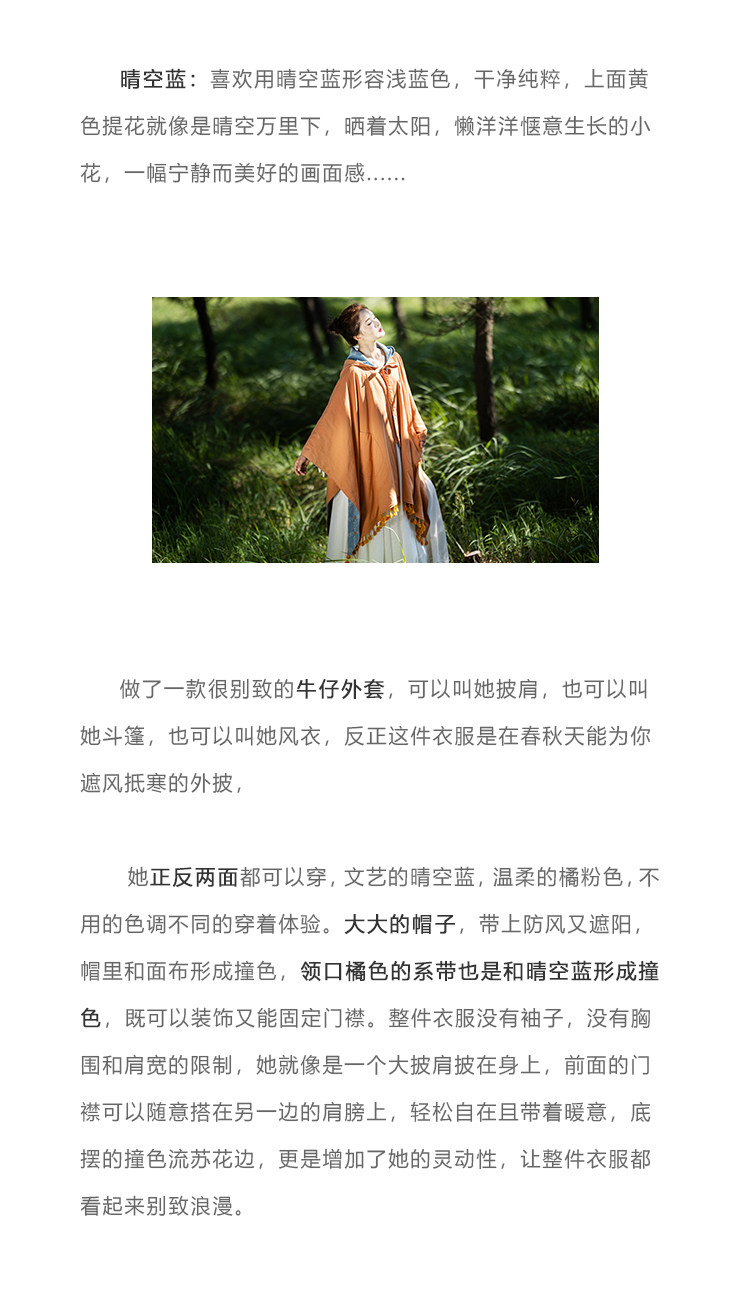 晴空蓝：喜欢用晴空蓝形容浅蓝色，干净纯粹，上面黄色提花就像是晴空万里下，晒着太阳，懒洋洋惬意生长的小花，一幅宁静而美好的画面感......

做了一款很别致的牛仔外套，可以叫她披肩，也可以叫她斗篷，也可以叫她风衣，反正这件衣服是在春秋天能为你遮风抵寒的外披，

她正反两面都可以穿，文艺的晴空蓝，温柔的橘粉色，不用的色调不同的穿着体验。大大的帽子，带上防风又遮阳，帽里和面布形成撞色，领口橘色的系带也是和晴空蓝形成撞色，既可以装饰又能固定门襟。整件衣服没有袖子，没有胸围和肩宽的限制，她就像是一个大披肩披在身上，前面的门襟可以随意搭在另一边的肩膀上，轻松自在且带着暖意，底摆的撞色流苏花边，更是增加了她的灵动性，让整件衣服都看起来别致浪漫。